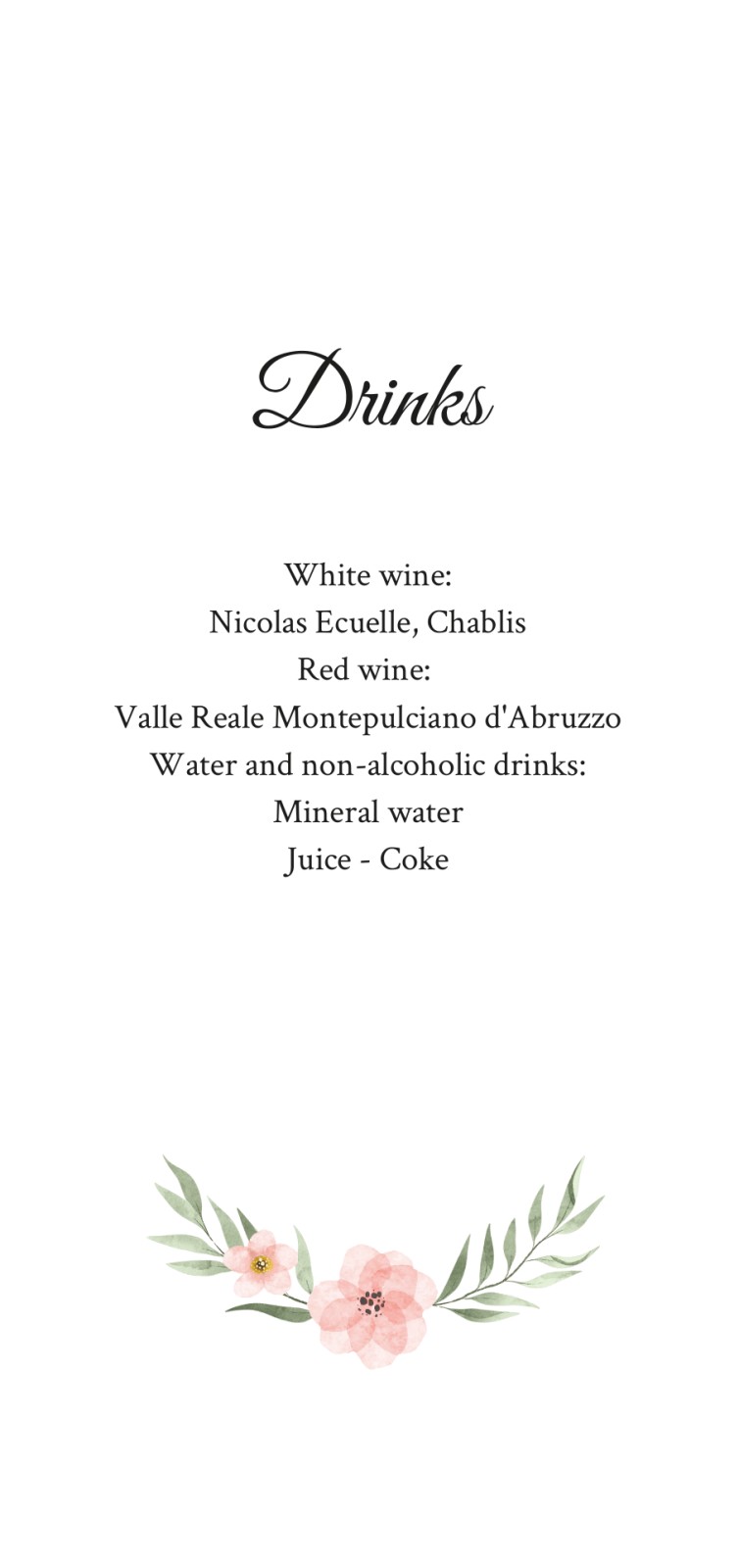 Drinks

White wine:
Nicolas Ecuelle, Chablis
Red wine:
Valle Reale Montepulciano d'Abruzzo
Water and non-alcoholic drinks:
Mineral water
Juice - Coke